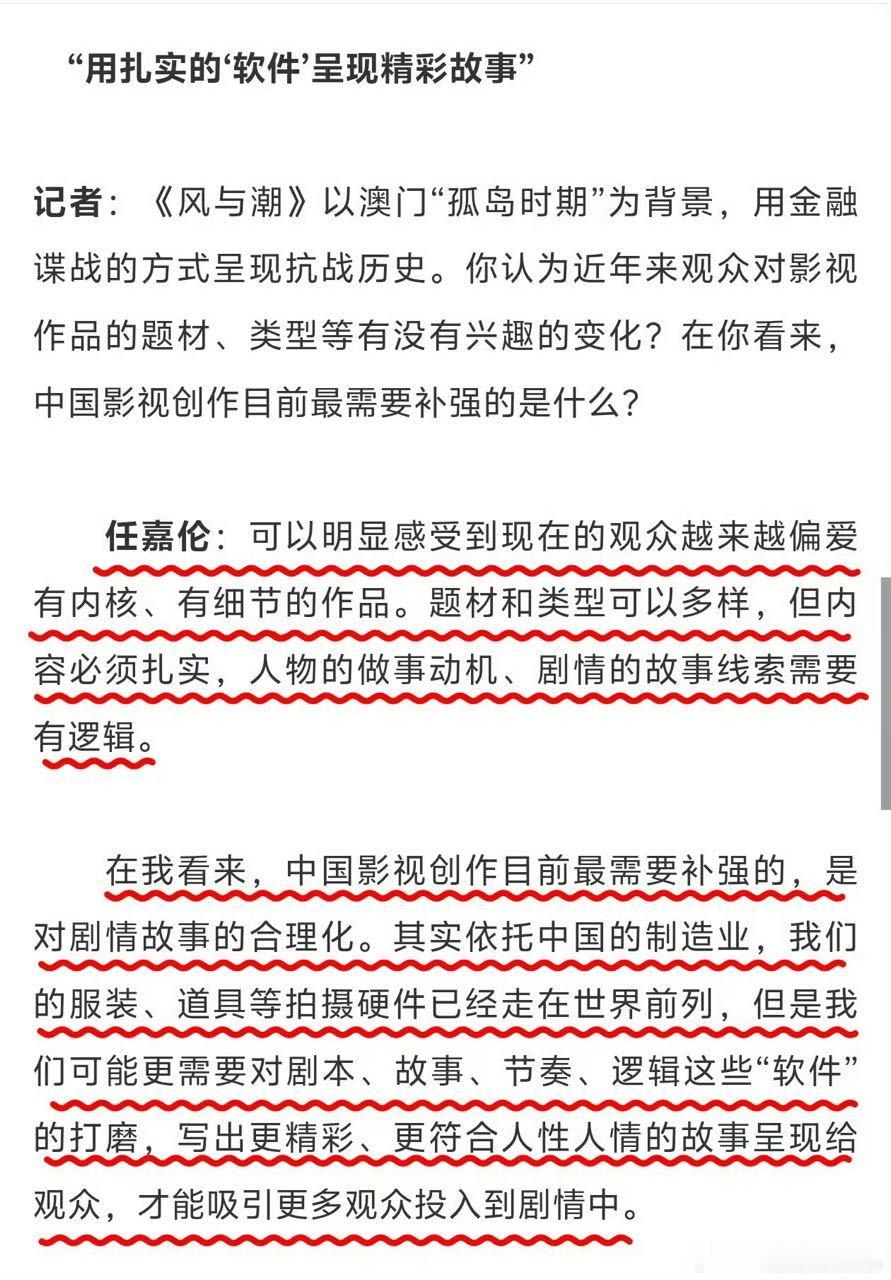 “用扎实的‘软件’呈现精彩故事”

记者：《风与潮》以澳门“孤岛时期”为背景，用金融谍战的方式呈现抗战历史。你认为近年来观众对影视作品的题材、类型等有没有兴趣的变化？在你看来，中国影视创作目前最需要补强的是什么？

任嘉伦：可以明显感受到现在的观众越来越偏爱有内核、有细节的作品。题材和类型可以多样，但内容必须扎实，人物的做事动机、剧情的故事线索需要有逻辑。

在我看来，中国影视创作目前最需要补强的，是对剧情故事的合理化。其实依托中国的制造业，我们的服装、道具等拍摄硬件已经走在世界前列，但是我们可能更需要对剧本、故事、节奏、逻辑这些“软件”的打磨，写出更精彩、更符合人性人情的故事呈现给观众，才能吸引更多观众投入到剧情中。